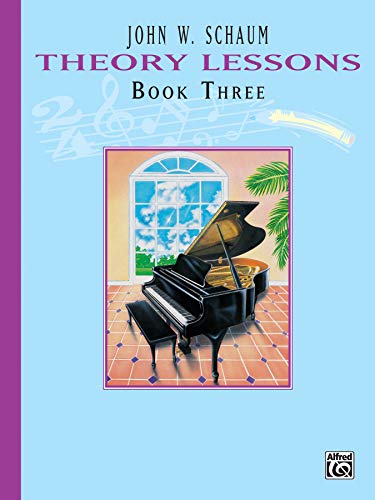 JOHN W. SCHAUM
THEORY LESSONS
BOOK THREE

Alfred